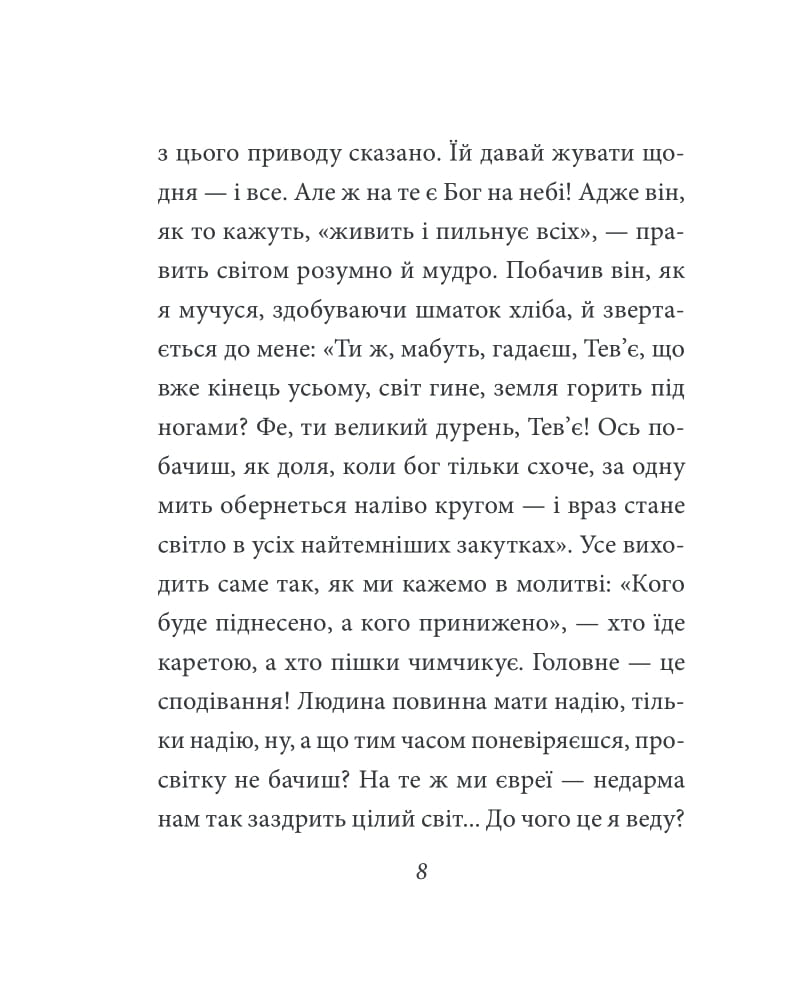 з цього приводу сказано. Їй давай жувати щодня — і все. Але ж на те є Бог на небі! Адже він, як то кажуть, «живить і пильнує всіх», — править світом розумно й мудро. Побачив він, як я мучуся, здобуваючи шматок хліба, й звертається до мене: «Ти ж, мабуть, гадаєш, Тев'є, що вже кінець усьому, світ гине, земля горить під ногами? Фе, ти великий дурень, Тев'є! Ось побачиш, як доля, коли бог тільки схоче, за одну мить обернеться наліво кругом — і враз стане світло в усіх найтемніших закутках». Усе виходить саме так, як ми кажемо в молитві: «Кого буде піднесено, а кого принижено», — хто їде каретою, а хто пішки чимчикує. Головне — це сподівання! Людина повинна мати надію, тільки надію, ну, а що тим часом поневіряєшся, просвітку не бачиш? На те ж ми євреї — недарма нам так заздрить цілий світ... До чого це я веду?

8